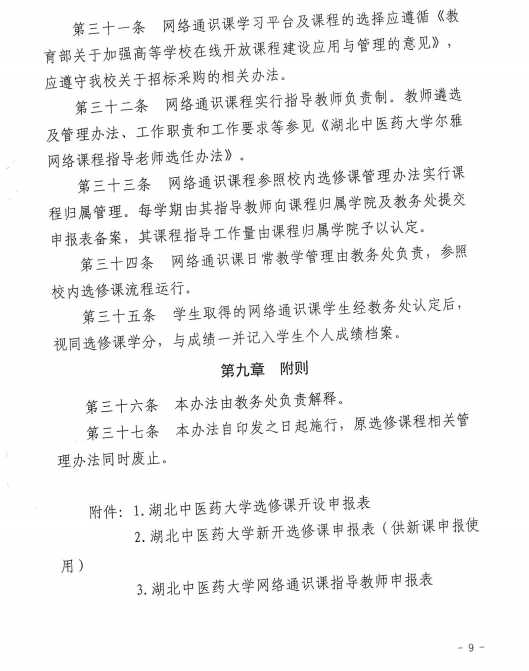 第三十一条　网络通识课学习平台及课程的选择应遵循《教育部关于加强高等学校在线开放课程建设应用与管理的意见》，应遵守我校关于招标采购的相关办法。

第三十二条　网络通识课程实行指导教师负责制。教师遴选及管理办法、工作职责和工作要求等参见《湖北中医药大学尔雅网络课程指导老师选任办法》。

第三十三条　网络通识课程参照校内选修课管理办法实行课程归属管理。每学期由其指导教师向课程归属学院及教务处提交申报表备案，其课程指导工作量由课程归属学院予以认定。

第三十四条　网络通识课日常教学管理由教务处负责，参照校内选修课流程运行。

第三十五条　学生取得的网络通识课学生经教务处认定后，视同选修课学分，与成绩一并记入学生个人成绩档案。

第九章　附则

第三十六条　本办法由教务处负责解释。

第三十七条　本办法自印发之日起施行，原选修课程相关管理办法同时废止。

附件：1.湖北中医药大学选修课开设申报表
2.湖北中医药大学新开选修课申报表（供新课申报使用）
3.湖北中医药大学网络通识课指导教师申报表

- 9 -